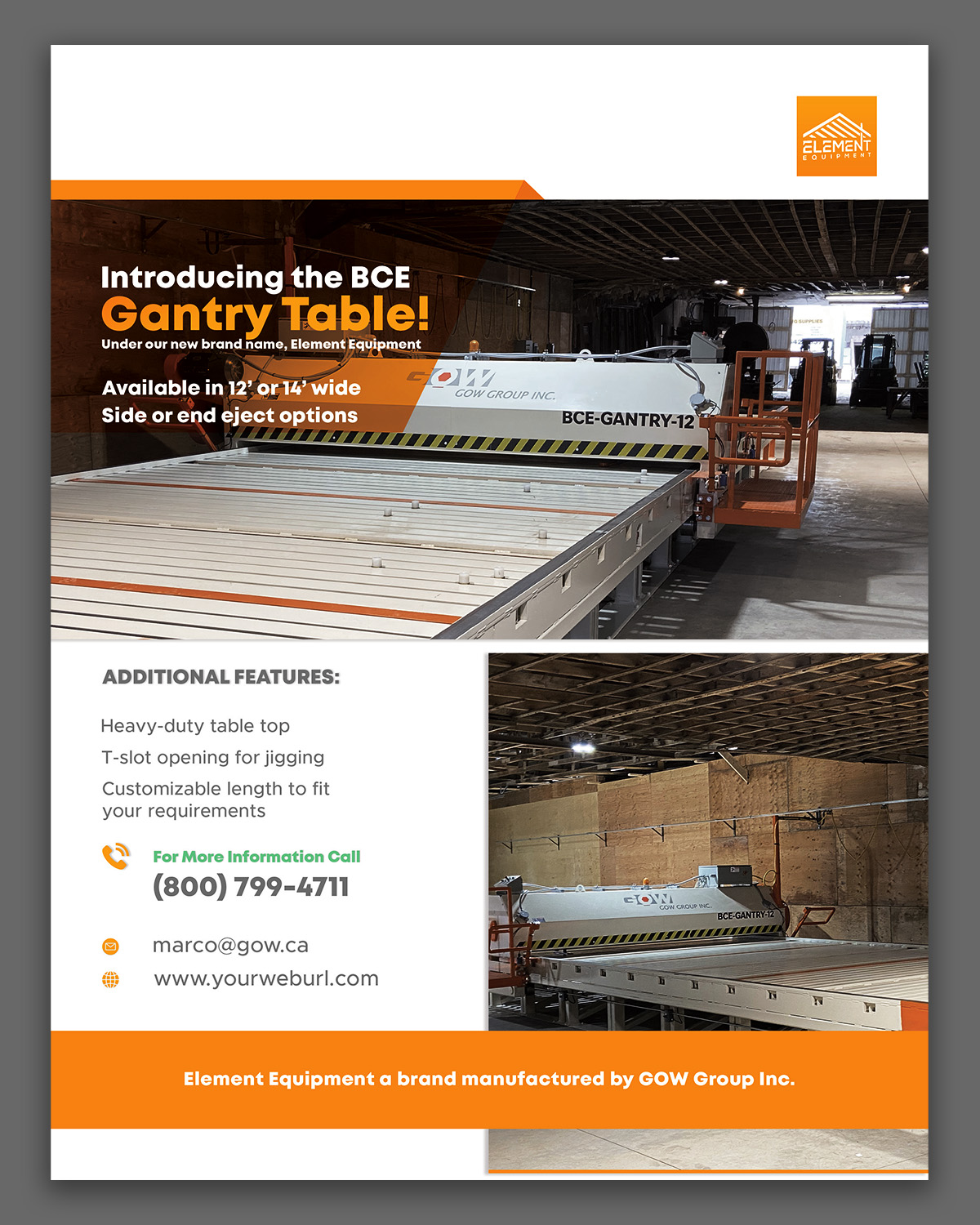 ELEMENT
EQUIPMENT

Introducing the BCE
Gantry Table!
Under our new brand name, Element Equipment

Available in 12' or 14' wide
Side or end eject options

GOW
GOW GROUP INC.
BCE-GANTRY-12

ADDITIONAL FEATURES:

Heavy-duty table top
T-slot opening for jigging
Customizable length to fit your requirements

For More Information Call
(800) 799-4711

marco@gow.ca
www.yourweburl.com

GOW
GOW GROUP INC.
BCE-GANTRY-12

Element Equipment a brand manufactured by GOW Group Inc.